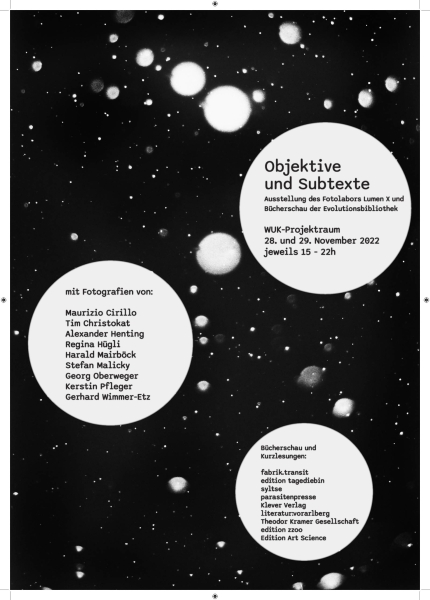 Objektive
und Subtexte

Ausstellung des Fotolabors Lumen X und Bücherschau der Evolutionsbibliothek

WUK-Projektraum
28. und 29. November 2022
jeweils 15 - 22h

mit Fotografien von:

Maurizio Cirillo
Tim Christokat
Alexander Henting
Regina Hügli
Harald Mairböck
Stefan Malicky
Georg Oberweger
Kerstin Pfleger
Gerhard Wimmer-Etz

Bücherschau und Kurzlesungen:

fabrik.transit
edition tagediebin
syltse
parasitenpresse
Klever Verlag
literatur:vorarlberg
Theodor Kramer Gesellschaft
edition zzoo
Edition Art Science